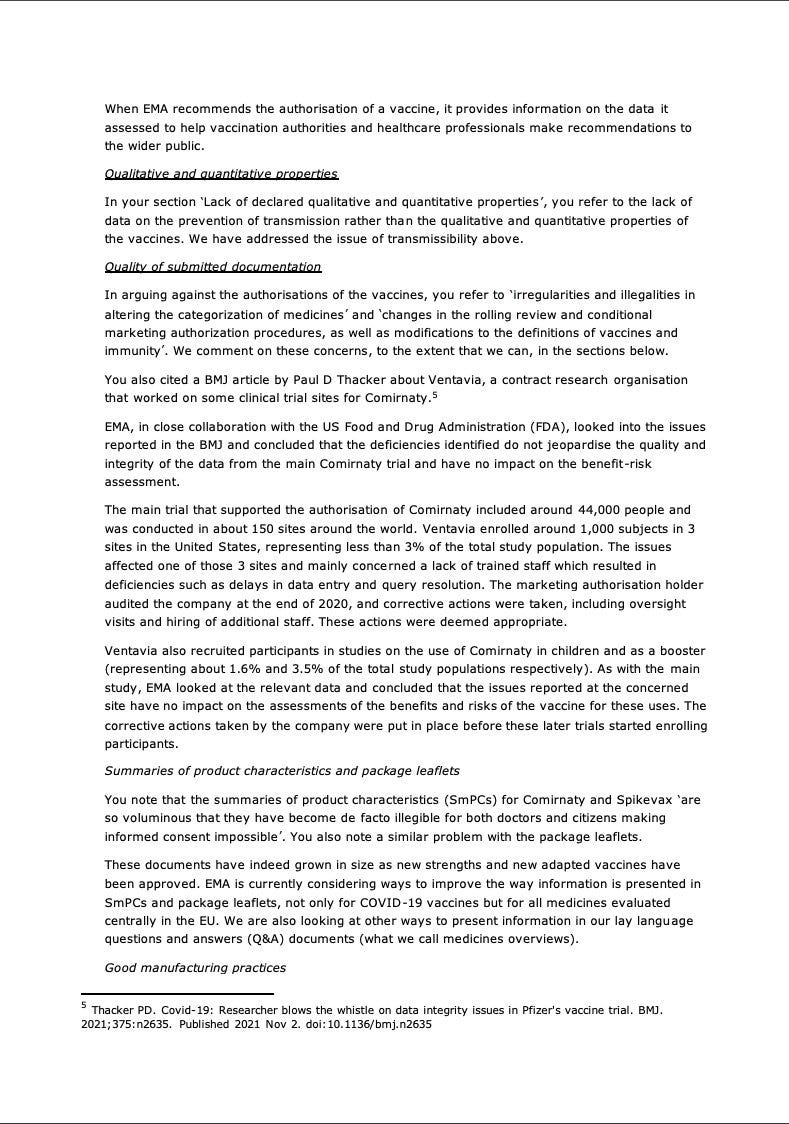 When EMA recommends the authorisation of a vaccine, it provides information on the data it assessed to help vaccination authorities and healthcare professionals make recommendations to the wider public.

Qualitative and quantitative properties

In your section 'Lack of declared qualitative and quantitative properties', you refer to the lack of data on the prevention of transmission rather than the qualitative and quantitative properties of the vaccines. We have addressed the issue of transmissibility above.

Quality of submitted documentation

In arguing against the authorisations of the vaccines, you refer to 'irregularities and illegalities in altering the categorization of medicines' and 'changes in the rolling review and conditional marketing authorization procedures, as well as modifications to the definitions of vaccines and immunity'. We comment on these concerns, to the extent that we can, in the sections below.

You also cited a BMJ article by Paul D Thacker about Ventavia, a contract research organisation that worked on some clinical trial sites for Comirnaty.$^5$

EMA, in close collaboration with the US Food and Drug Administration (FDA), looked into the issues reported in the BMJ and concluded that the deficiencies identified do not jeopardise the quality and integrity of the data from the main Comirnaty trial and have no impact on the benefit-risk assessment.

The main trial that supported the authorisation of Comirnaty included around 44,000 people and was conducted in about 150 sites around the world. Ventavia enrolled around 1,000 subjects in 3 sites in the United States, representing less than 3% of the total study population. The issues affected one of those 3 sites and mainly concerned a lack of trained staff which resulted in deficiencies such as delays in data entry and query resolution. The marketing authorisation holder audited the company at the end of 2020, and corrective actions were taken, including oversight visits and hiring of additional staff. These actions were deemed appropriate.

Ventavia also recruited participants in studies on the use of Comirnaty in children and as a booster (representing about 1.6% and 3.5% of the total study populations respectively). As with the main study, EMA looked at the relevant data and concluded that the issues reported at the concerned site have no impact on the assessments of the benefits and risks of the vaccine for these uses. The corrective actions taken by the company were put in place before these later trials started enrolling participants.

Summaries of product characteristics and package leaflets

You note that the summaries of product characteristics (SmPCs) for Comirnaty and Spikevax 'are so voluminous that they have become de facto illegible for both doctors and citizens making informed consent impossible'. You also note a similar problem with the package leaflets.

These documents have indeed grown in size as new strengths and new adapted vaccines have been approved. EMA is currently considering ways to improve the way information is presented in SmPCs and package leaflets, not only for COVID-19 vaccines but for all medicines evaluated centrally in the EU. We are also looking at other ways to present information in our lay language questions and answers (Q&A) documents (what we call medicines overviews).

Good manufacturing practices

$^5$ Thacker PD. Covid-19: Researcher blows the whistle on data integrity issues in Pfizer's vaccine trial. BMJ. 2021;375:n2635. Published 2021 Nov 2. doi:10.1136/bmj.n2635